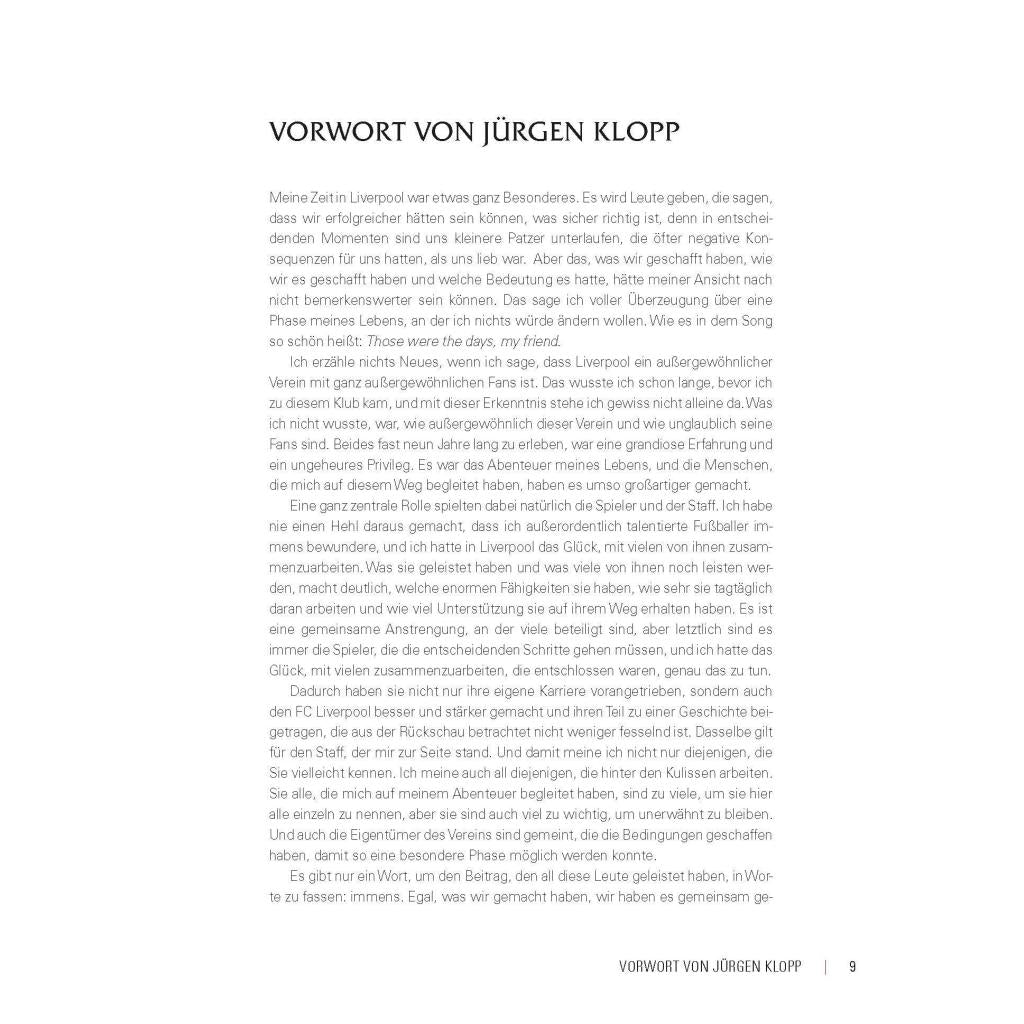 VORWORT VON JÜRGEN KLOPP

Meine Zeit in Liverpool war etwas ganz Besonderes. Es wird Leute geben, die sagen, dass wir erfolgreicher hätten sein können, was sicher richtig ist, denn in entscheidenden Momenten sind uns kleinere Patzer unterlaufen, die öfter negative Konsequenzen für uns hatten, als uns lieb war. Aber das, was wir geschafft haben, wie wir es geschafft haben und welche Bedeutung es hatte, hätte meiner Ansicht nach nicht bemerkenswerter sein können. Das sage ich voller Überzeugung über eine Phase meines Lebens, an der ich nichts würde ändern wollen. Wie es in dem Song so schön heißt: Those were the days, my friend.

Ich erzähle nichts Neues, wenn ich sage, dass Liverpool ein außergewöhnlicher Verein mit ganz außergewöhnlichen Fans ist. Das wusste ich schon lange, bevor ich zu diesem Klub kam, und mit dieser Erkenntnis stehe ich gewiss nicht alleine da. Was ich nicht wusste, war, wie außergewöhnlich dieser Verein und wie unglaublich seine Fans sind. Beides fast neun Jahre lang zu erleben, war eine grandiose Erfahrung und ein ungeheures Privileg. Es war das Abenteuer meines Lebens, und die Menschen, die mich auf diesem Weg begleitet haben, haben es umso großartiger gemacht.

Eine ganz zentrale Rolle spielten dabei natürlich die Spieler und der Staff. Ich habe nie einen Hehl daraus gemacht, dass ich außerordentlich talentierte Fußballer immens bewundere, und ich hatte in Liverpool das Glück, mit vielen von ihnen zusammenzuarbeiten. Was sie geleistet haben und was viele von ihnen noch leisten werden, macht deutlich, welche enormen Fähigkeiten sie haben, wie sehr sie tagtäglich daran arbeiten und wie viel Unterstützung sie auf ihrem Weg erhalten haben. Es ist eine gemeinsame Anstrengung, an der viele beteiligt sind, aber letztlich sind es immer die Spieler, die die entscheidenden Schritte gehen müssen, und ich hatte das Glück, mit vielen zusammenzuarbeiten, die entschlossen waren, genau das zu tun.

Dadurch haben sie nicht nur ihre eigene Karriere vorangetrieben, sondern auch den FC Liverpool besser und stärker gemacht und ihren Teil zu einer Geschichte beigetragen, die aus der Rückschau betrachtet nicht weniger fesselnd ist. Dasselbe gilt für den Staff, der mir zur Seite stand. Und damit meine ich nicht nur diejenigen, die Sie vielleicht kennen. Ich meine auch all diejenigen, die hinter den Kulissen arbeiten. Sie alle, die mich auf meinem Abenteuer begleitet haben, sind zu viele, um sie hier alle einzeln zu nennen, aber sie sind auch viel zu wichtig, um unerwähnt zu bleiben. Und auch die Eigentümer des Vereins sind gemeint, die die Bedingungen geschaffen haben, damit so eine besondere Phase möglich werden konnte.

Es gibt nur ein Wort, um den Beitrag, den all diese Leute geleistet haben, in Worte zu fassen: immens. Egal, was wir gemacht haben, wir haben es gemeinsam ge-

VORWORT VON JÜRGEN KLOPP | 9